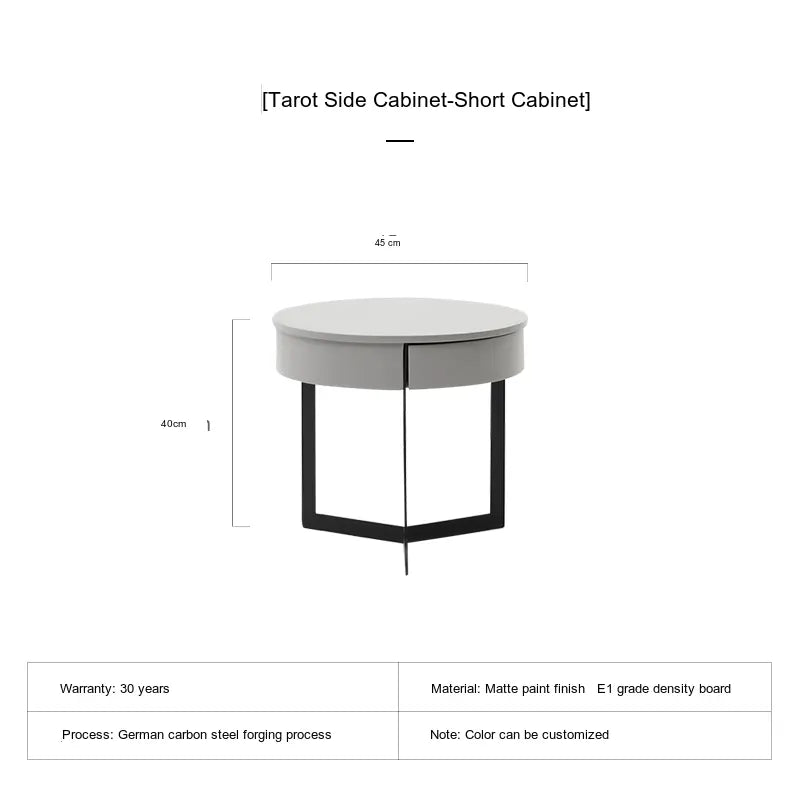 [Tarot Side Cabinet-Short Cabinet]

45 cm

40cm

| Warranty: 30 years | Material: Matte paint finish E1 grade density board |
|---|---|
| Process: German carbon steel forging process | Note: Color can be customized |